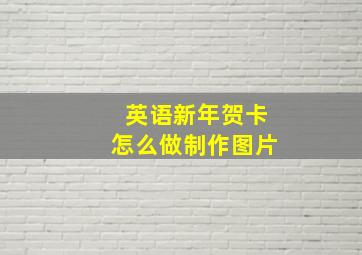 英语新年贺卡
怎么做制作图片